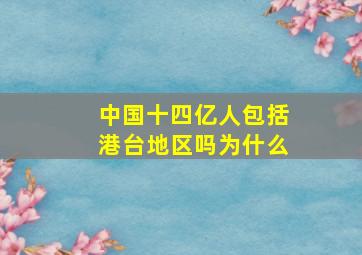 中国十四亿人包括港台地区吗为什么